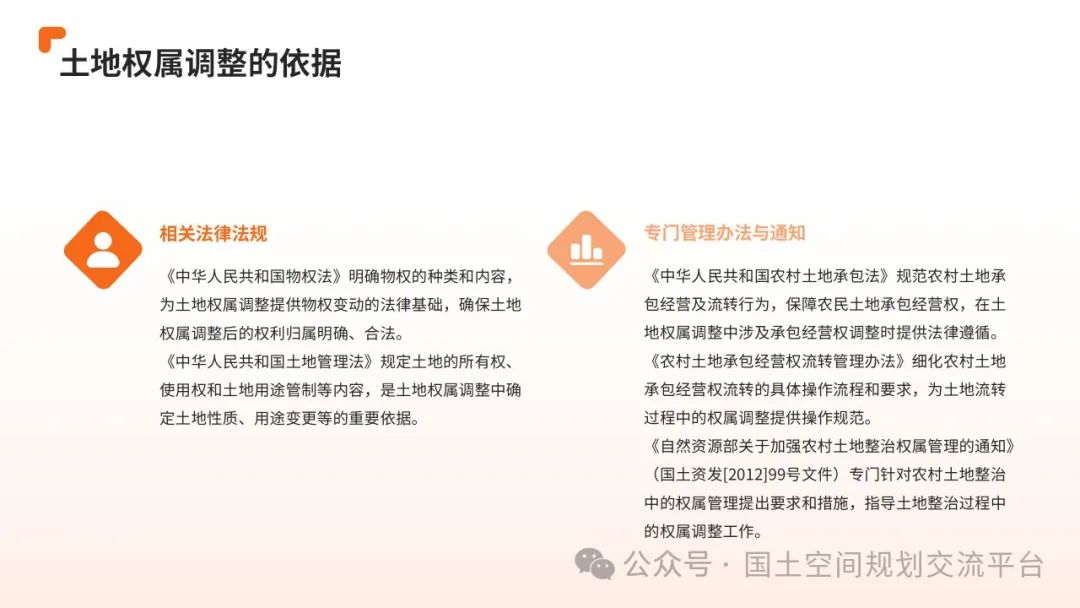 土地权属调整的依据

相关法律法规

《中华人民共和国物权法》明确物权的种类和内容，为土地权属调整提供物权变动的法律基础，确保土地权属调整后的权利归属明确、合法。

《中华人民共和国土地管理法》规定土地的所有权、使用权和土地用途管制等内容，是土地权属调整中确定土地性质、用途变更等的重要依据。

专门管理办法与通知

《中华人民共和国农村土地承包法》规范农村土地承包经营及流转行为，保障农民土地承包经营权，在土地权属调整中涉及承包经营权调整时提供法律遵循。

《农村土地承包经营权流转管理办法》细化农村土地承包经营权流转的具体操作流程和要求，为土地流转过程中的权属调整提供操作规范。

《自然资源部关于加强农村土地整治权属管理的通知》（国土资发[2012]99号文件）专门针对农村土地整治中的权属管理提出要求和措施，指导土地整治过程中的权属调整工作。

公众号 · 国土空间规划交流平台